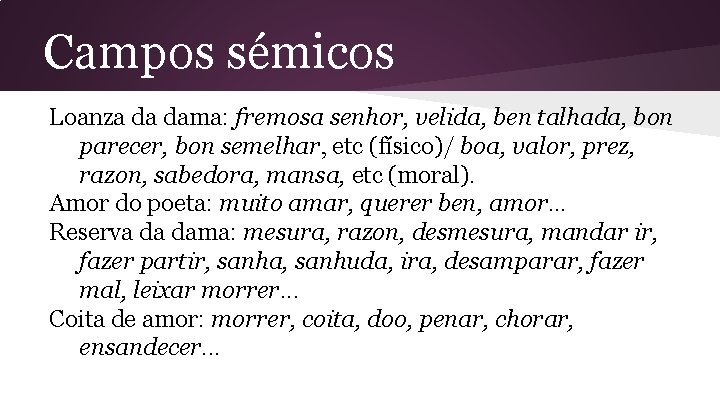 Campos sémicos

Loanza da dama: fremosa senhor, velida, ben talhada, bon parecer, bon semelhar, etc (físico)/ boa, valor, prez, razon, sabedora, mansa, etc (moral).
Amor do poeta: muito amar, querer ben, amor...
Reserva da dama: mesura, razon, desmesura, mandar ir, fazer partir, sanha, sanhuda, ira, desamparar, fazer mal, leixar morrer...
Coita de amor: morrer, coita, doo, penar, chorar, ensandecer...